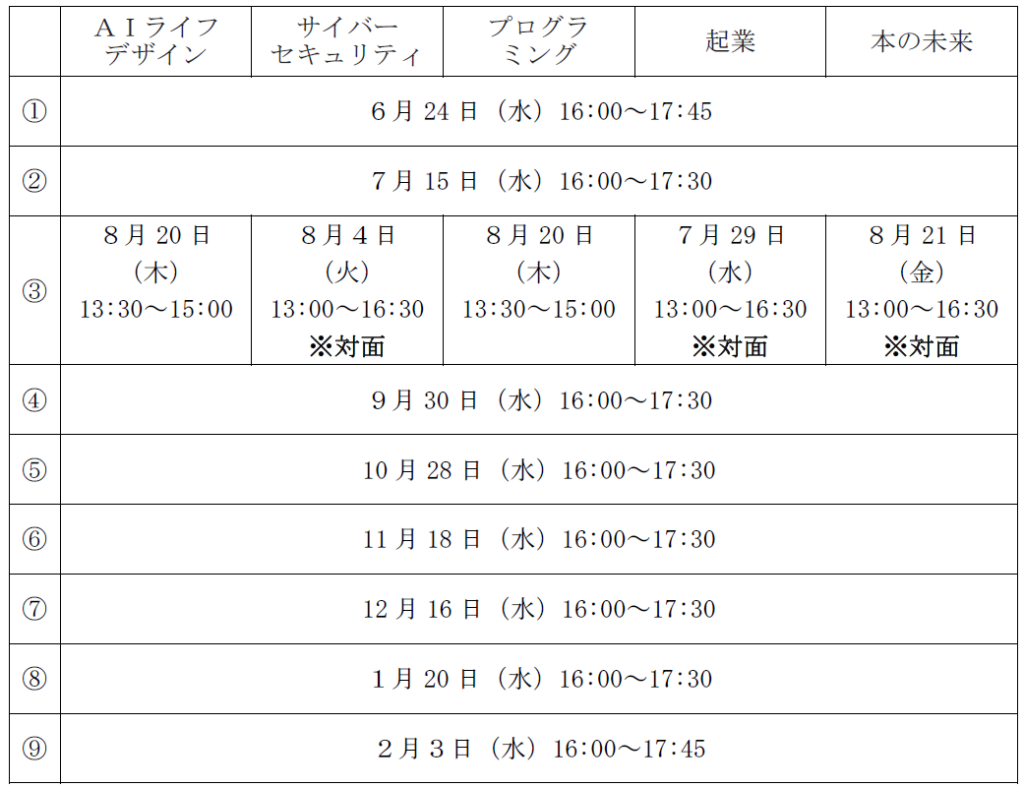 |  | AIライフデザイン | サイバーセキュリティ | プログラミング | 起業 | 本の未来 |
|---|---|---|---|---|---|
| ① | 6月24日（水）16:00～17:45 |  |  |  |  |
| ② | 7月15日（水）16:00～17:30 |  |  |  |  |
| ③ | 8月20日（木）13:30～15:00 | 8月4日（火）13:00～16:30 ※対面 | 8月20日（木）13:30～15:00 | 7月29日（水）13:00～16:30 ※対面 | 8月21日（金）13:00～16:30 ※対面 |
| ④ | 9月30日（水）16:00～17:30 |  |  |  |  |
| ⑤ | 10月28日（水）16:00～17:30 |  |  |  |  |
| ⑥ | 11月18日（水）16:00～17:30 |  |  |  |  |
| ⑦ | 12月16日（水）16:00～17:30 |  |  |  |  |
| ⑧ | 1月20日（水）16:00～17:30 |  |  |  |  |
| ⑨ | 2月3日（水）16:00～17:45 |  |  |  |  |